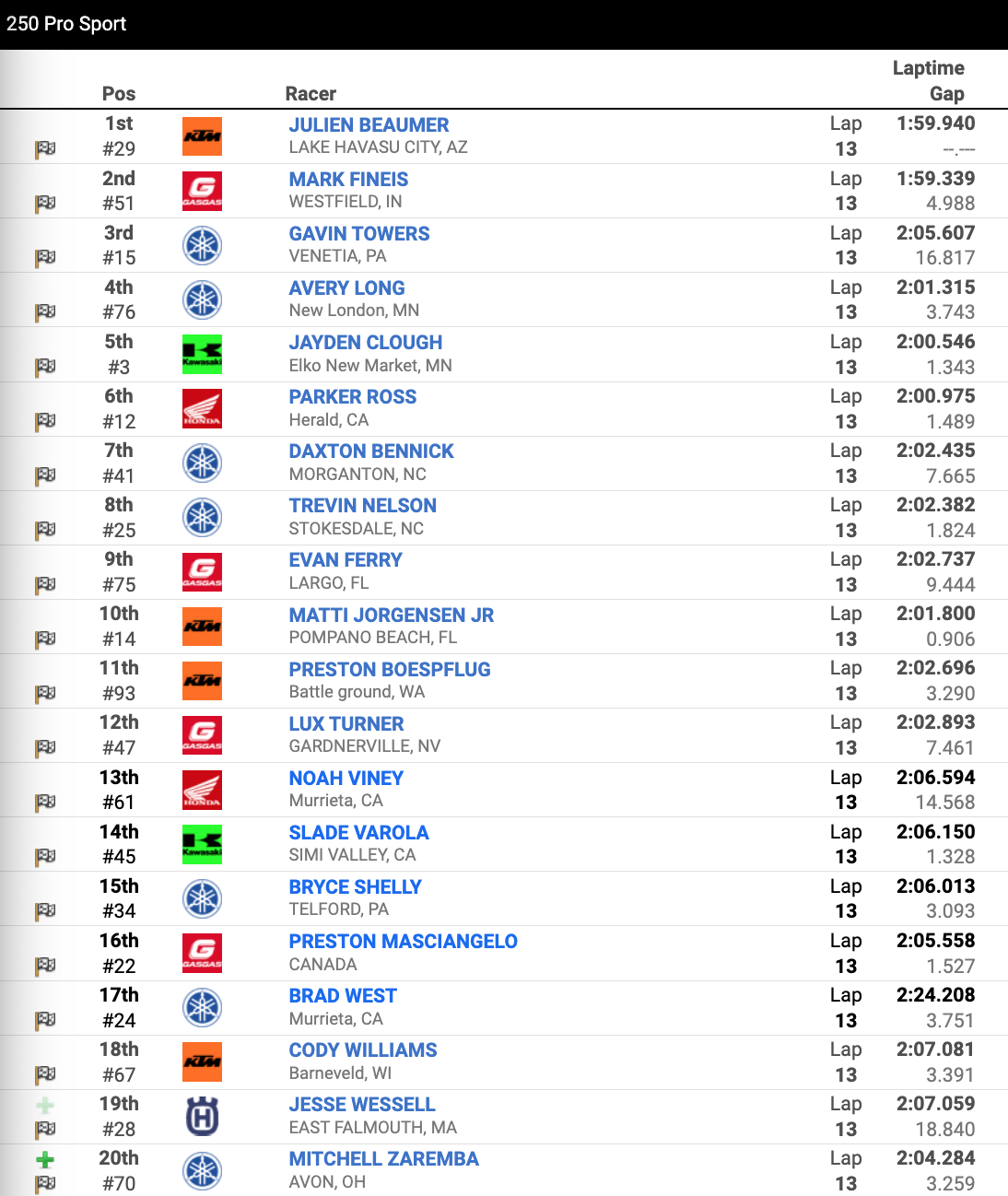 250 Pro Sport

| Pos | | Racer | | Laptime Gap |
|---|---|---|---|---|
| 1st #29 | KTM | JULIEN BEAUMER LAKE HAVASU CITY, AZ | Lap 13 | 1:59.940 --.--- |
| 2nd #51 | GASGAS | MARK FINEIS WESTFIELD, IN | Lap 13 | 1:59.339 4.988 |
| 3rd #15 | | GAVIN TOWERS VENETIA, PA | Lap 13 | 2:05.607 16.817 |
| 4th #76 | | AVERY LONG New London, MN | Lap 13 | 2:01.315 3.743 |
| 5th #3 | Kawasaki | JAYDEN CLOUGH Elko New Market, MN | Lap 13 | 2:00.546 1.343 |
| 6th #12 | HONDA | PARKER ROSS Herald, CA | Lap 13 | 2:00.975 1.489 |
| 7th #41 | | DAXTON BENNICK MORGANTON, NC | Lap 13 | 2:02.435 7.665 |
| 8th #25 | | TREVIN NELSON STOKESDALE, NC | Lap 13 | 2:02.382 1.824 |
| 9th #75 | GASGAS | EVAN FERRY LARGO, FL | Lap 13 | 2:02.737 9.444 |
| 10th #14 | KTM | MATTI JORGENSEN JR POMPANO BEACH, FL | Lap 13 | 2:01.800 0.906 |
| 11th #93 | KTM | PRESTON BOESPFLUG Battle ground, WA | Lap 13 | 2:02.696 3.290 |
| 12th #47 | GASGAS | LUX TURNER GARDNERVILLE, NV | Lap 13 | 2:02.893 7.461 |
| 13th #61 | HONDA | NOAH VINEY Murrieta, CA | Lap 13 | 2:06.594 14.568 |
| 14th #45 | Kawasaki | SLADE VAROLA SIMI VALLEY, CA | Lap 13 | 2:06.150 1.328 |
| 15th #34 | | BRYCE SHELLY TELFORD, PA | Lap 13 | 2:06.013 3.093 |
| 16th #22 | GASGAS | PRESTON MASCIANGELO CANADA | Lap 13 | 2:05.558 1.527 |
| 17th #24 | | BRAD WEST Murrieta, CA | Lap 13 | 2:24.208 3.751 |
| 18th #67 | KTM | CODY WILLIAMS Barneveld, WI | Lap 13 | 2:07.081 3.391 |
| 19th #28 | | JESSE WESSELL EAST FALMOUTH, MA | Lap 13 | 2:07.059 18.840 |
| 20th #70 | | MITCHELL ZAREMBA AVON, OH | Lap 13 | 2:04.284 3.259 |